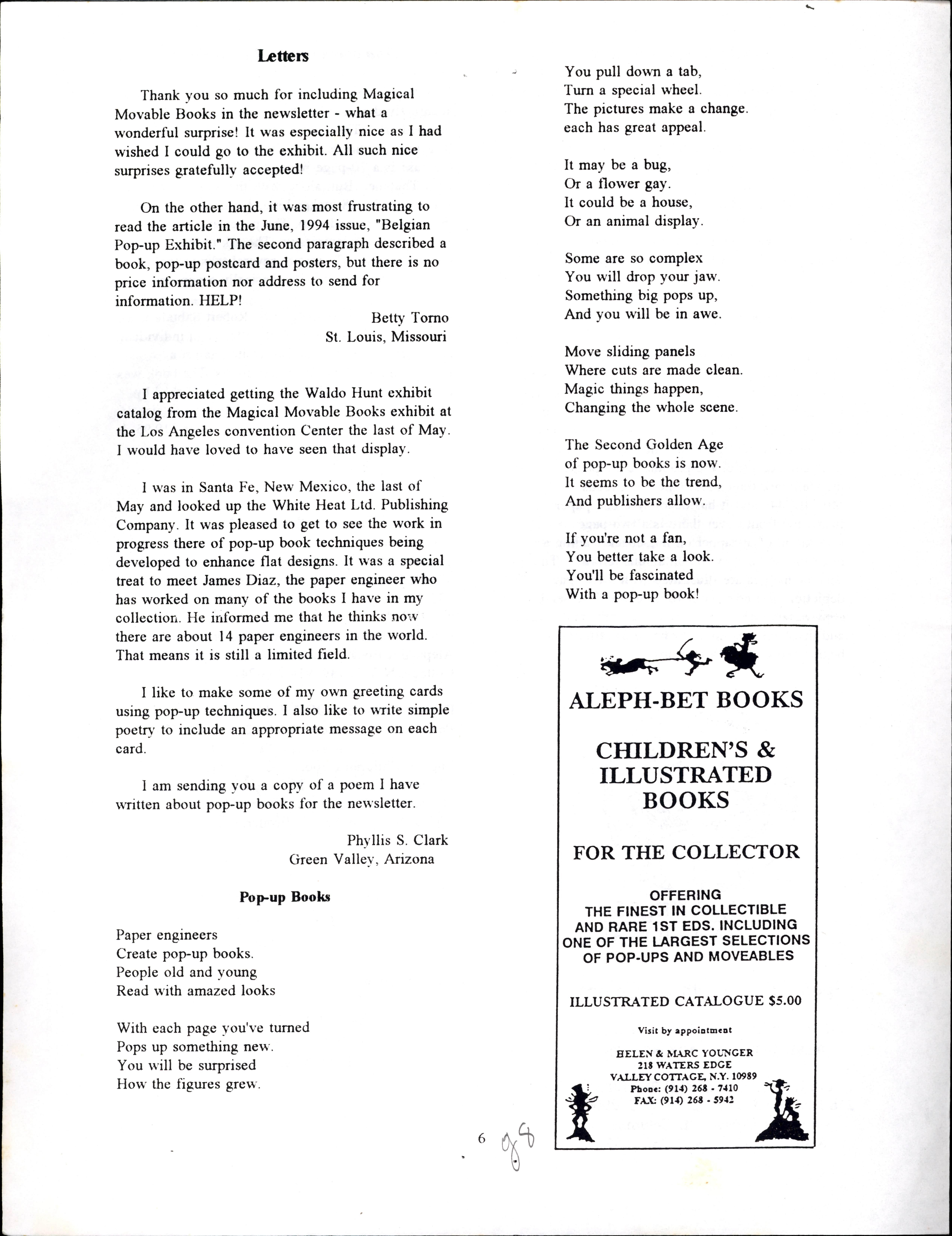 Letters

Thank you so much for including Magical Movable Books in the newsletter - what a wonderful surprise! It was especially nice as I had wished I could go to the exhibit. All such nice surprises gratefully accepted!

On the other hand, it was most frustrating to read the article in the June, 1994 issue, "Belgian Pop-up Exhibit." The second paragraph described a book, pop-up postcard and posters, but there is no price information nor address to send for information. HELP!

Betty Torno
St. Louis, Missouri

I appreciated getting the Waldo Hunt exhibit catalog from the Magical Movable Books exhibit at the Los Angeles convention Center the last of May. I would have loved to have seen that display.

I was in Santa Fe, New Mexico, the last of May and looked up the White Heat Ltd. Publishing Company. It was pleased to get to see the work in progress there of pop-up book techniques being developed to enhance flat designs. It was a special treat to meet James Diaz, the paper engineer who has worked on many of the books I have in my collection. He informed me that he thinks now there are about 14 paper engineers in the world. That means it is still a limited field.

I like to make some of my own greeting cards using pop-up techniques. I also like to write simple poetry to include an appropriate message on each card.

I am sending you a copy of a poem I have written about pop-up books for the newsletter.

Phyllis S. Clark
Green Valley, Arizona

Pop-up Books

Paper engineers
Create pop-up books.
People old and young
Read with amazed looks

With each page you've turned
Pops up something new.
You will be surprised
How the figures grew.

You pull down a tab,
Turn a special wheel.
The pictures make a change.
each has great appeal.

It may be a bug,
Or a flower gay.
It could be a house,
Or an animal display.

Some are so complex
You will drop your jaw.
Something big pops up,
And you will be in awe.

Move sliding panels
Where cuts are made clean.
Magic things happen,
Changing the whole scene.

The Second Golden Age
of pop-up books is now.
It seems to be the trend,
And publishers allow.

If you're not a fan,
You better take a look.
You'll be fascinated
With a pop-up book!

ALEPH-BET BOOKS

CHILDREN'S & ILLUSTRATED BOOKS

FOR THE COLLECTOR

OFFERING
THE FINEST IN COLLECTIBLE AND RARE 1ST EDS. INCLUDING ONE OF THE LARGEST SELECTIONS OF POP-UPS AND MOVEABLES

ILLUSTRATED CATALOGUE $5.00

Visit by appointment

HELEN & MARC YOUNGER
218 WATERS EDGE
VALLEY COTTAGE, N.Y. 10989
Phone: (914) 268 - 7410
FAX: (914) 268 - 5942

6 98